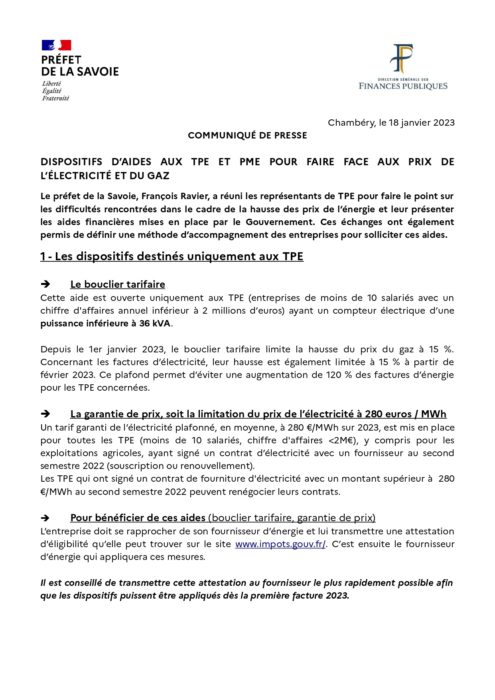 PRÉFET
DE LA SAVOIE
Liberté
Égalité
Fraternité

DIRECTION GÉNÉRALE DES
FINANCES PUBLIQUES

Chambéry, le 18 janvier 2023

COMMUNIQUÉ DE PRESSE

DISPOSITIFS D'AIDES AUX TPE ET PME POUR FAIRE FACE AUX PRIX DE L'ÉLECTRICITÉ ET DU GAZ

Le préfet de la Savoie, François Ravier, a réuni les représentants de TPE pour faire le point sur les difficultés rencontrées dans le cadre de la hausse des prix de l'énergie et leur présenter les aides financières mises en place par le Gouvernement. Ces échanges ont également permis de définir une méthode d'accompagnement des entreprises pour solliciter ces aides.

1 - Les dispositifs destinés uniquement aux TPE

➔ Le bouclier tarifaire
Cette aide est ouverte uniquement aux TPE (entreprises de moins de 10 salariés avec un chiffre d'affaires annuel inférieur à 2 millions d'euros) ayant un compteur électrique d'une puissance inférieure à 36 kVA.

Depuis le 1er janvier 2023, le bouclier tarifaire limite la hausse du prix du gaz à 15 %. Concernant les factures d'électricité, leur hausse est également limitée à 15 % à partir de février 2023. Ce plafond permet d'éviter une augmentation de 120 % des factures d'énergie pour les TPE concernées.

➔ La garantie de prix, soit la limitation du prix de l'électricité à 280 euros / MWh
Un tarif garanti de l'électricité plafonné, en moyenne, à 280 €/MWh sur 2023, est mis en place pour toutes les TPE (moins de 10 salariés, chiffre d'affaires <2M€), y compris pour les exploitations agricoles, ayant signé un contrat d'électricité avec un fournisseur au second semestre 2022 (souscription ou renouvellement).
Les TPE qui ont signé un contrat de fourniture d'électricité avec un montant supérieur à 280 €/MWh au second semestre 2022 peuvent renégocier leurs contrats.

➔ Pour bénéficier de ces aides (bouclier tarifaire, garantie de prix)
L'entreprise doit se rapprocher de son fournisseur d'énergie et lui transmettre une attestation d'éligibilité qu'elle peut trouver sur le site www.impots.gouv.fr/. C'est ensuite le fournisseur d'énergie qui appliquera ces mesures.

Il est conseillé de transmettre cette attestation au fournisseur le plus rapidement possible afin que les dispositifs puissent être appliqués dès la première facture 2023.